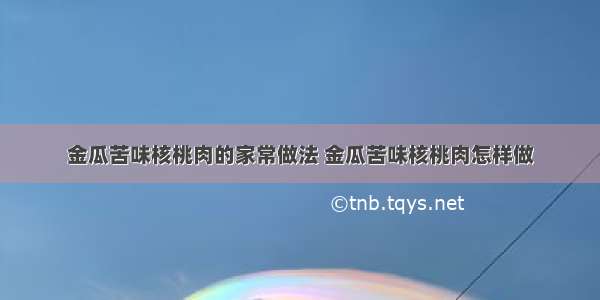 金瓜苦味核桃肉的家常做法 金瓜苦味核桃肉怎样做

©tnb.tqys.net